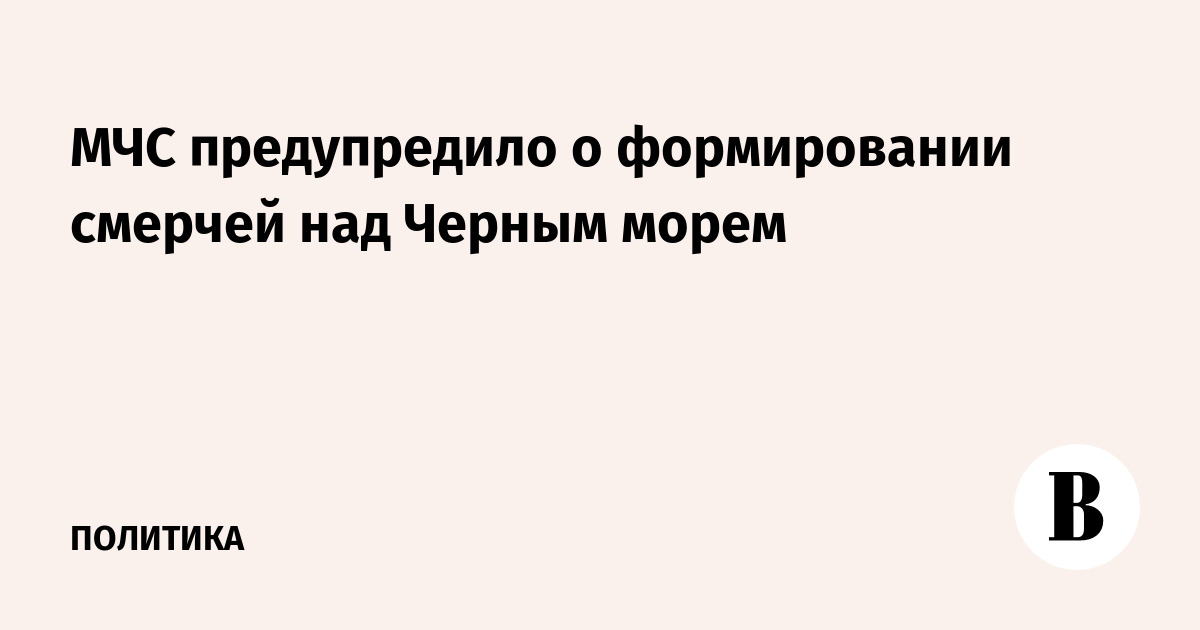 МЧС предупредило о формировании смерчей над Черным морем

ПОЛИТИКА

В